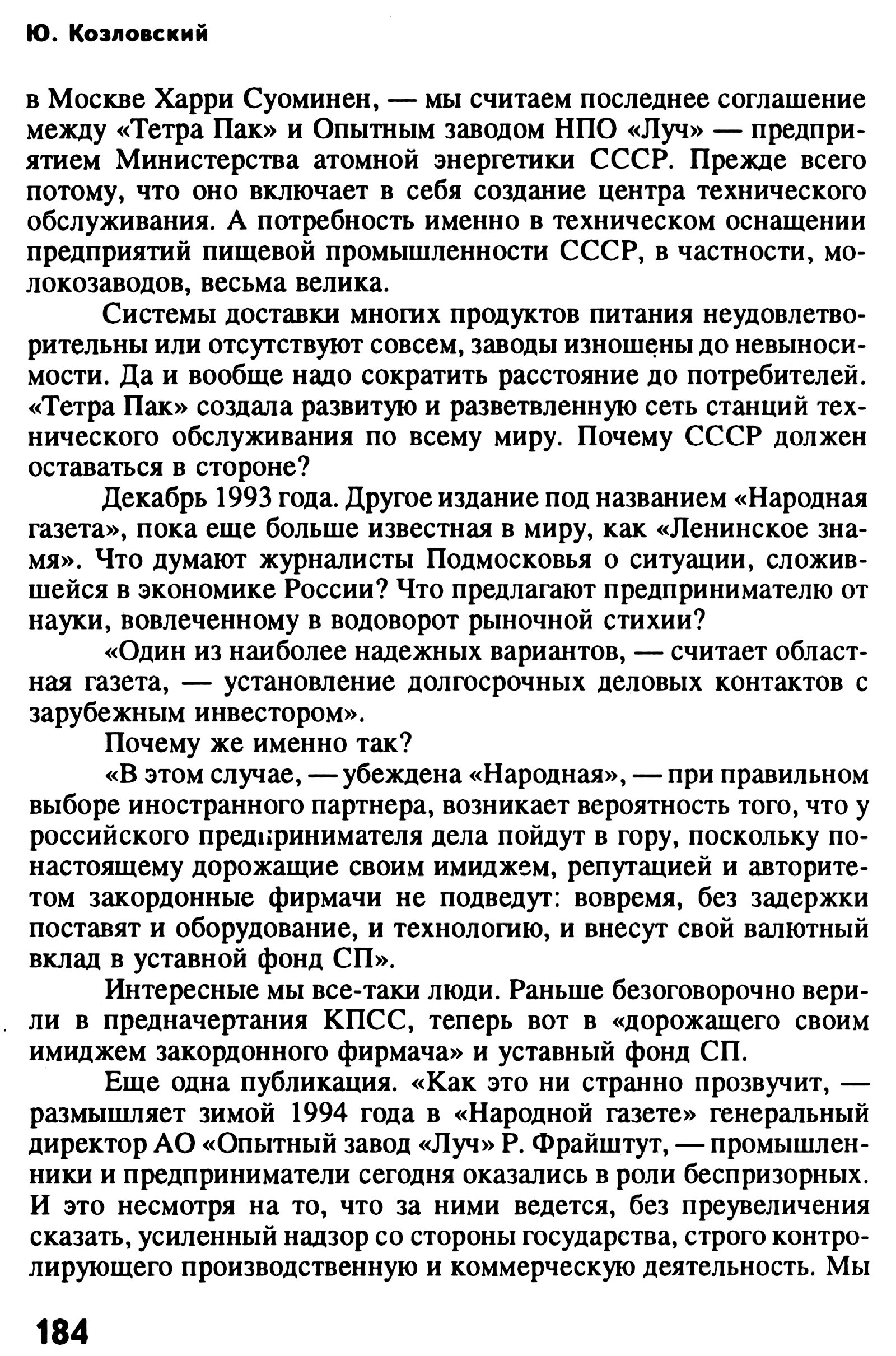 Ю. Козловский

в Москве Харри Суоминен, — мы считаем последнее соглашение между «Тетра Пак» и Опытным заводом НПО «Луч» — предприятием Министерства атомной энергетики СССР. Прежде всего потому, что оно включает в себя создание центра технического обслуживания. А потребность именно в техническом оснащении предприятий пищевой промышленности СССР, в частности, молокозаводов, весьма велика.

Системы доставки многих продуктов питания неудовлетворительны или отсутствуют совсем, заводы изношены до невыносимости. Да и вообще надо сократить расстояние до потребителей. «Тетра Пак» создала развитую и разветвленную сеть станций технического обслуживания по всему миру. Почему СССР должен оставаться в стороне?

Декабрь 1993 года. Другое издание под названием «Народная газета», пока еще больше известная в миру, как «Ленинское знамя». Что думают журналисты Подмосковья о ситуации, сложившейся в экономике России? Что предлагают предпринимателю от науки, вовлеченному в водоворот рыночной стихии?

«Один из наиболее надежных вариантов, — считает областная газета, — установление долгосрочных деловых контактов с зарубежным инвестором».

Почему же именно так?

«В этом случае, — убеждена «Народная», — при правильном выборе иностранного партнера, возникает вероятность того, что у российского предпринимателя дела пойдут в гору, поскольку по-настоящему дорожащие своим имиджем, репутацией и авторитетом закордонные фирмачи не подведут: вовремя, без задержки поставят и оборудование, и технологию, и внесут свой валютный вклад в уставной фонд СП».

Интересные мы все-таки люди. Раньше безоговорочно верили в предначертания КПСС, теперь вот в «дорожащего своим имиджем закордонного фирмача» и уставный фонд СП.

Еще одна публикация. «Как это ни странно прозвучит, — размышляет зимой 1994 года в «Народной газете» генеральный директор АО «Опытный завод «Луч» Р. Фрайштут, — промышленники и предприниматели сегодня оказались в роли беспризорных. И это несмотря на то, что за ними ведется, без преувеличения сказать, усиленный надзор со стороны государства, строго контролирующего производственную и коммерческую деятельность. Мы

184